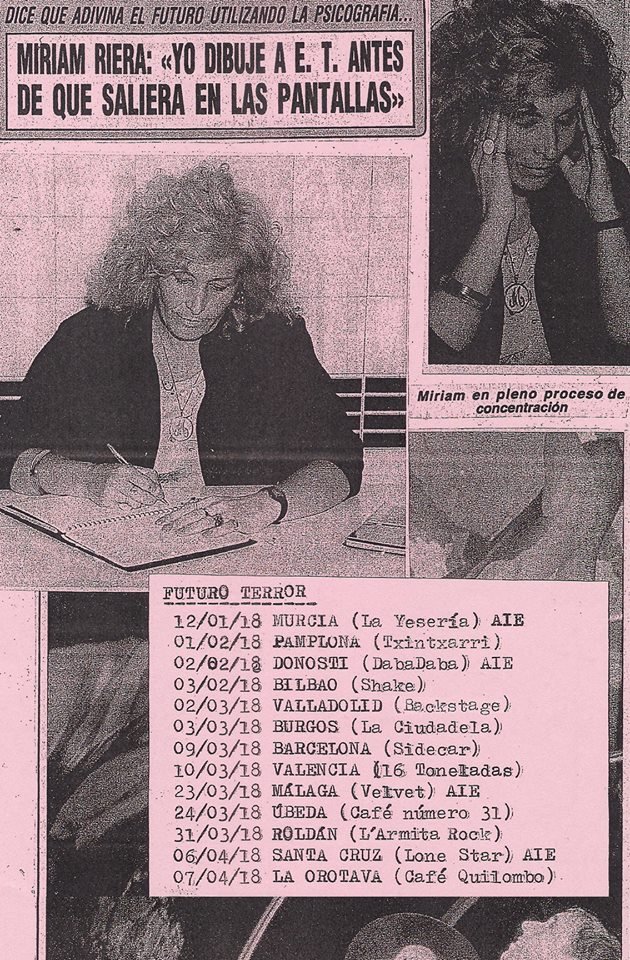 DICE QUE ADIVINA EL FUTURO UTILIZANDO LA PSICOGRAFIA...

MIRIAM RIERA: «YO DIBUJE A E. T. ANTES DE QUE SALIERA EN LAS PANTALLAS»

Miriam en pleno proceso de concentración

FUTURO TERROR
12/01/18 MURCIA (La Yesería) AIE
01/02/18 PAMPLONA (Txintxarri)
02/02/18 DONOSTI (DabaDaba) AIE
03/02/18 BILBAO (Shake)
02/03/18 VALLADOLID (Backstage)
03/03/18 BURGOS (La Ciudadela)
09/03/18 BARCELONA (Sidecar)
10/03/18 VALENCIA (16 Toneladas)
23/03/18 MÁLAGA (Velvet) AIE
24/03/18 ÚBEDA (Café número 31)
31/03/18 ROLDÁN (L'Armita Rock)
06/04/18 SANTA CRUZ (Lone Star) AIE
07/04/18 LA OROTAVA (Café Quilombo)